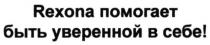 Rexona помогает быть уверенной в себе!